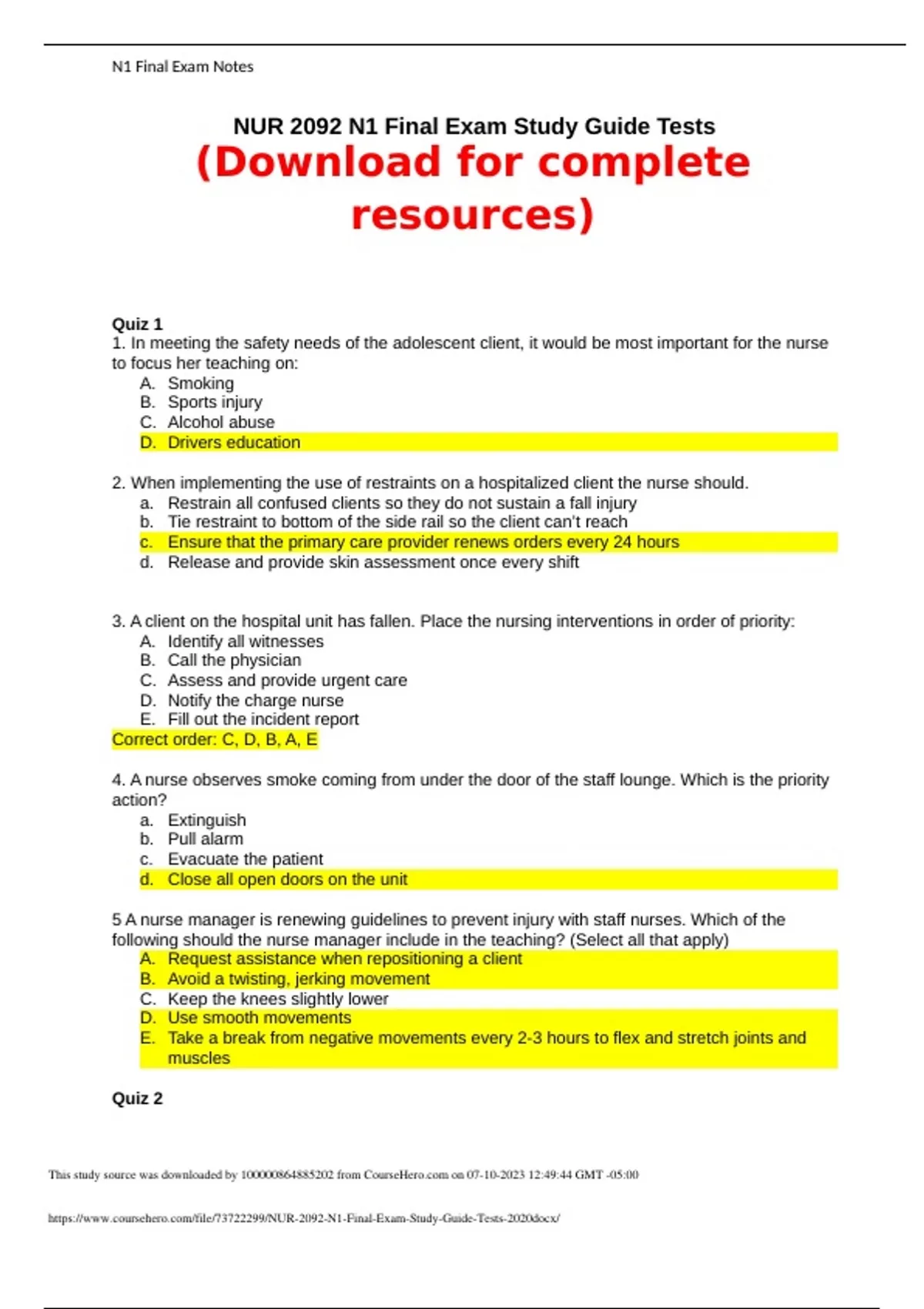 N1 Final Exam Notes

NUR 2092 N1 Final Exam Study Guide Tests
(Download for complete resources)

Quiz 1
1. In meeting the safety needs of the adolescent client, it would be most important for the nurse to focus her teaching on:
A. Smoking
B. Sports injury
C. Alcohol abuse
D. Drivers education

2. When implementing the use of restraints on a hospitalized client the nurse should.
a. Restrain all confused clients so they do not sustain a fall injury
b. Tie restraint to bottom of the side rail so the client can't reach
c. Ensure that the primary care provider renews orders every 24 hours
d. Release and provide skin assessment once every shift

3. A client on the hospital unit has fallen. Place the nursing interventions in order of priority:
A. Identify all witnesses
B. Call the physician
C. Assess and provide urgent care
D. Notify the charge nurse
E. Fill out the incident report
Correct order: C, D, B, A, E

4. A nurse observes smoke coming from under the door of the staff lounge. Which is the priority action?
a. Extinguish
b. Pull alarm
c. Evacuate the patient
d. Close all open doors on the unit

5 A nurse manager is renewing guidelines to prevent injury with staff nurses. Which of the following should the nurse manager include in the teaching? (Select all that apply)
A. Request assistance when repositioning a client
B. Avoid a twisting, jerking movement
C. Keep the knees slightly lower
D. Use smooth movements
E. Take a break from negative movements every 2-3 hours to flex and stretch joints and muscles

Quiz 2

This study source was downloaded by 100000864885202 from CourseHero.com on 07-10-2023 12:49:44 GMT -05:00

https://www.coursehero.com/file/73722299/NUR-2092-N1-Final-Exam-Study-Guide-Tests-2020docx/